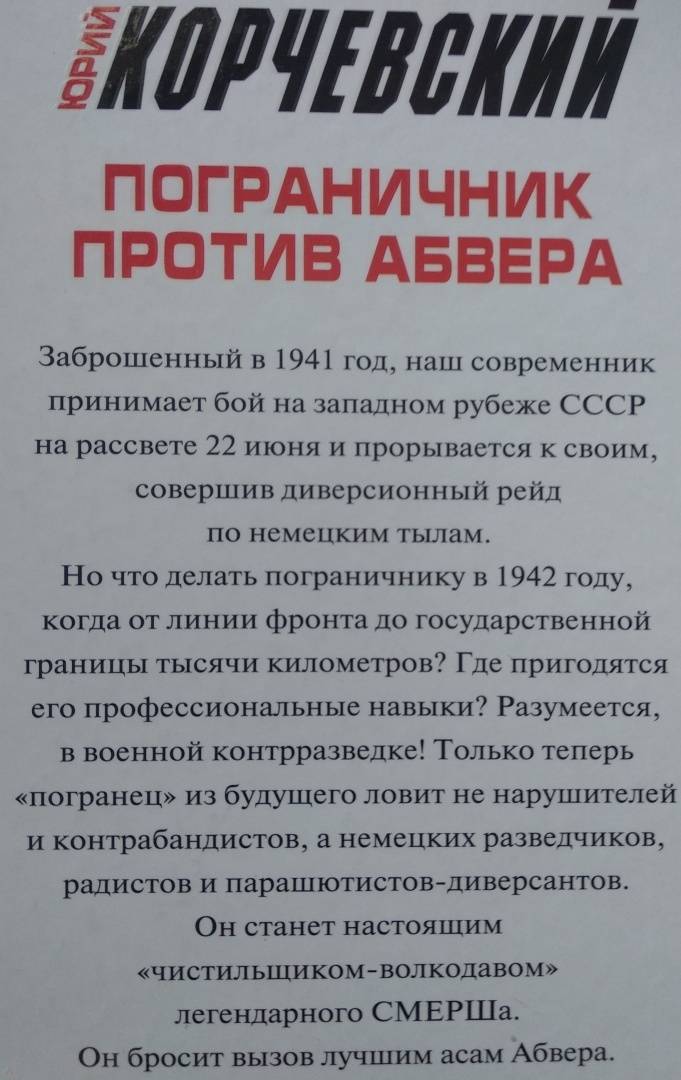 ЮРИЙ КОРЧЕВСКИЙ

ПОГРАНИЧНИК ПРОТИВ АБВЕРА

Заброшенный в 1941 год, наш современник принимает бой на западном рубеже СССР на рассвете 22 июня и прорывается к своим, совершив диверсионный рейд по немецким тылам.

Но что делать пограничнику в 1942 году, когда от линии фронта до государственной границы тысячи километров? Где пригодятся его профессиональные навыки? Разумеется, в военной контрразведке! Только теперь «погранец» из будущего ловит не нарушителей и контрабандистов, а немецких разведчиков, радистов и парашютистов-диверсантов. Он станет настоящим «чистильщиком-волкодавом» легендарного СМЕРШа. Он бросит вызов лучшим асам Абвера.